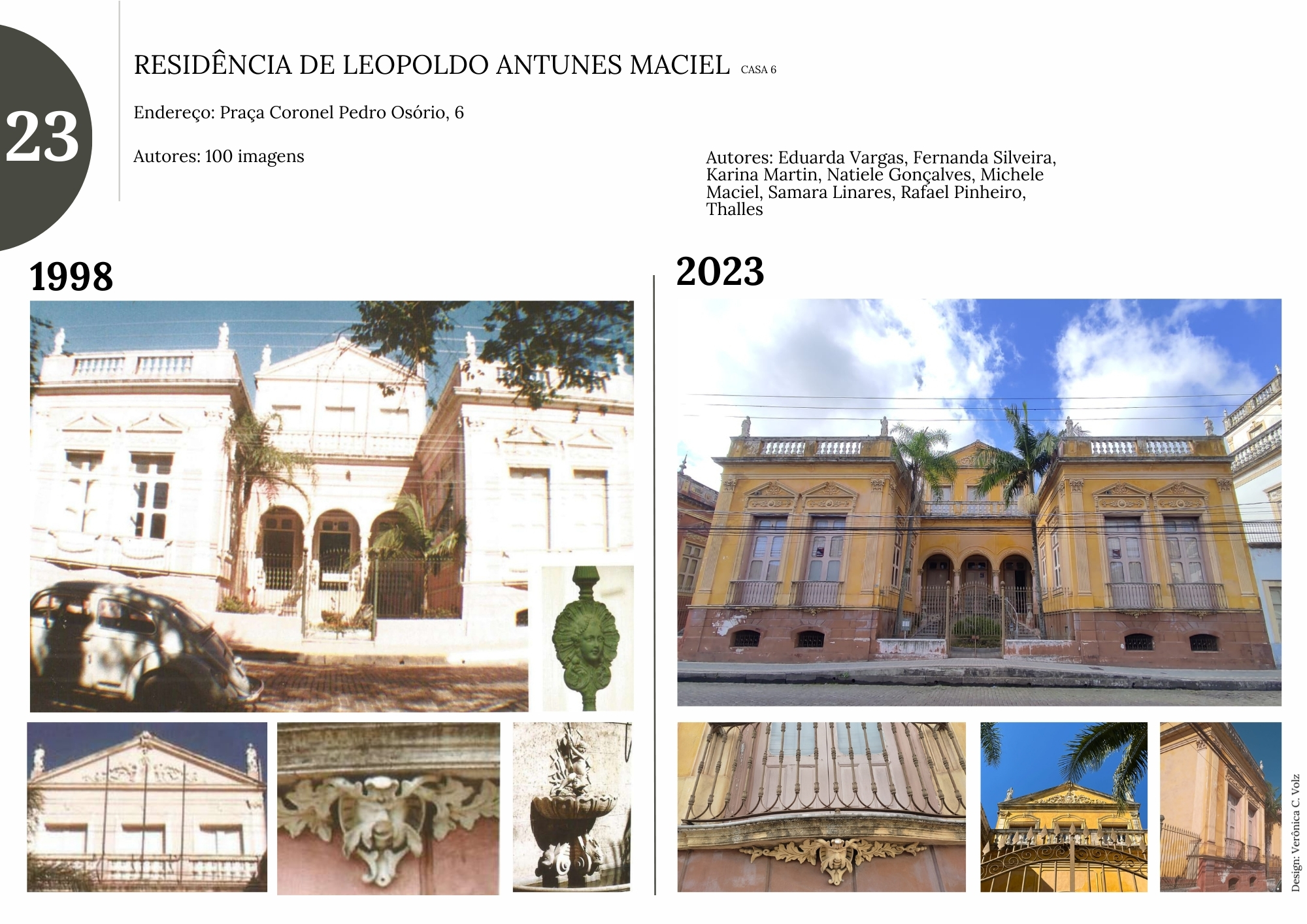 23

RESIDÊNCIA DE LEOPOLDO ANTUNES MACIEL CASA 6

Endereço: Praça Coronel Pedro Osório, 6

Autores: 100 imagens

Autores: Eduarda Vargas, Fernanda Silveira, Karina Martin, Natiele Gonçalves, Michele Maciel, Samara Linares, Rafael Pinheiro, Thalles

1998

2023

Design: Verônica C. Volz